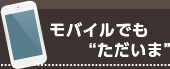 モバイルでも
“ただいま”